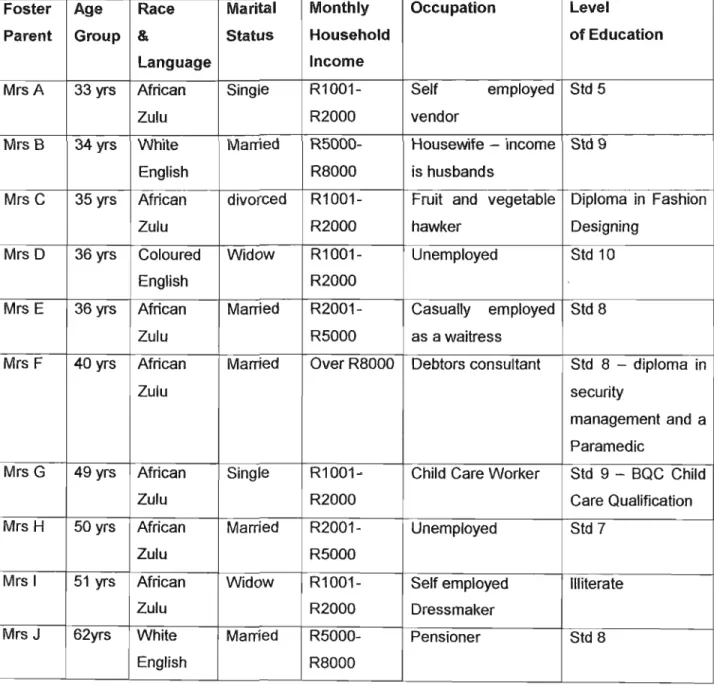 | Foster Parent | Age Group | Race & Language | Marital Status | Monthly Household Income | Occupation | Level of Education |
|---|---|---|---|---|---|---|
| Mrs A | 33 yrs | African Zulu | Single | R1001-R2000 | Self employed vendor | Std 5 |
| Mrs B | 34 yrs | White English | Married | R5000-R8000 | Housewife – income is husbands | Std 9 |
| Mrs C | 35 yrs | African Zulu | divorced | R1001-R2000 | Fruit and vegetable hawker | Diploma in Fashion Designing |
| Mrs D | 36 yrs | Coloured English | Widow | R1001-R2000 | Unemployed | Std 10 |
| Mrs E | 36 yrs | African Zulu | Married | R2001-R5000 | Casually employed as a waitress | Std 8 |
| Mrs F | 40 yrs | African Zulu | Married | Over R8000 | Debtors consultant | Std 8 – diploma in security management and a Paramedic |
| Mrs G | 49 yrs | African Zulu | Single | R1001-R2000 | Child Care Worker | Std 9 – BQC Child Care Qualification |
| Mrs H | 50 yrs | African Zulu | Married | R2001-R5000 | Unemployed | Std 7 |
| Mrs I | 51 yrs | African Zulu | Widow | R1001-R2000 | Self employed Dressmaker | Illiterate |
| Mrs J | 62yrs | White English | Married | R5000-R8000 | Pensioner | Std 8 |